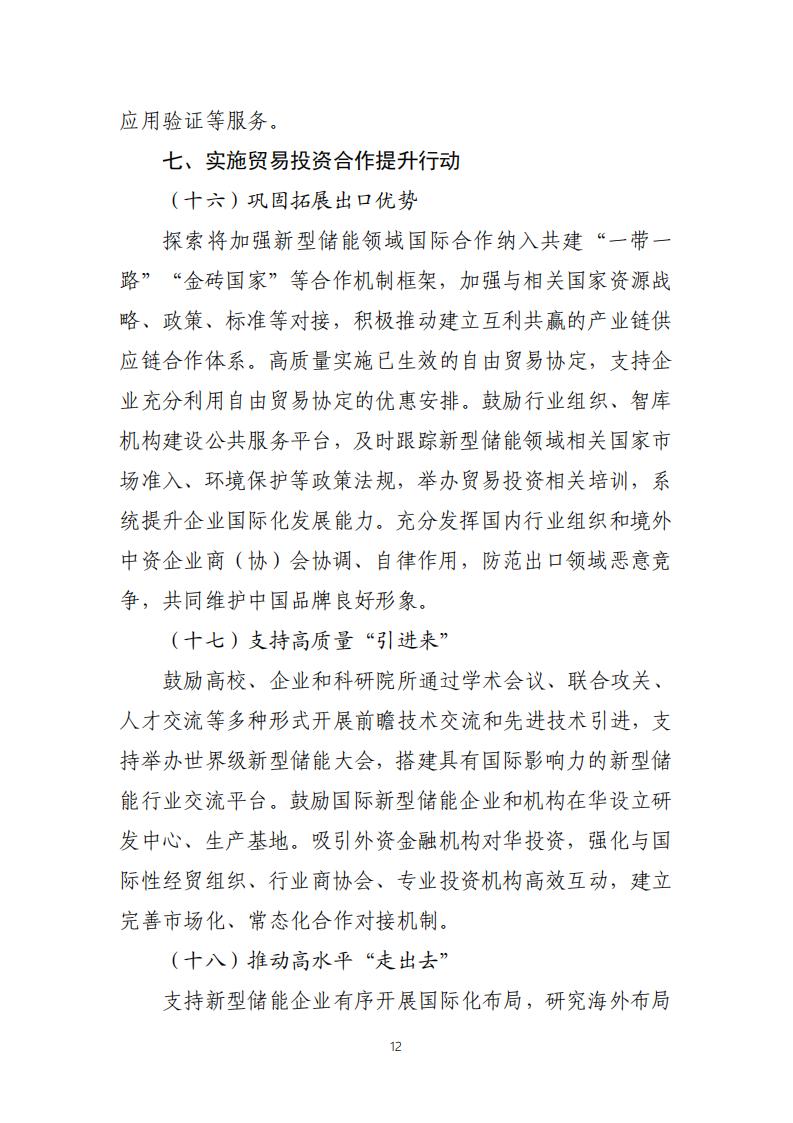 应用验证等服务。

七、实施贸易投资合作提升行动

（十六）巩固拓展出口优势

探索将加强新型储能领域国际合作纳入共建“一带一路”“金砖国家”等合作机制框架，加强与相关国家资源战略、政策、标准等对接，积极推动建立互利共赢的产业链供应链合作体系。高质量实施已生效的自由贸易协定，支持企业充分利用自由贸易协定的优惠安排。鼓励行业组织、智库机构建设公共服务平台，及时跟踪新型储能领域相关国家市场准入、环境保护等政策法规，举办贸易投资相关培训，系统提升企业国际化发展能力。充分发挥国内行业组织和境外中资企业商（协）会协调、自律作用，防范出口领域恶意竞争，共同维护中国品牌良好形象。

（十七）支持高质量“引进来”

鼓励高校、企业和科研院所通过学术会议、联合攻关、人才交流等多种形式开展前瞻技术交流和先进技术引进，支持举办世界级新型储能大会，搭建具有国际影响力的新型储能行业交流平台。鼓励国际新型储能企业和机构在华设立研发中心、生产基地。吸引外资金融机构对华投资，强化与国际性经贸组织、行业商协会、专业投资机构高效互动，建立完善市场化、常态化合作对接机制。

（十八）推动高水平“走出去”

支持新型储能企业有序开展国际化布局，研究海外布局

12